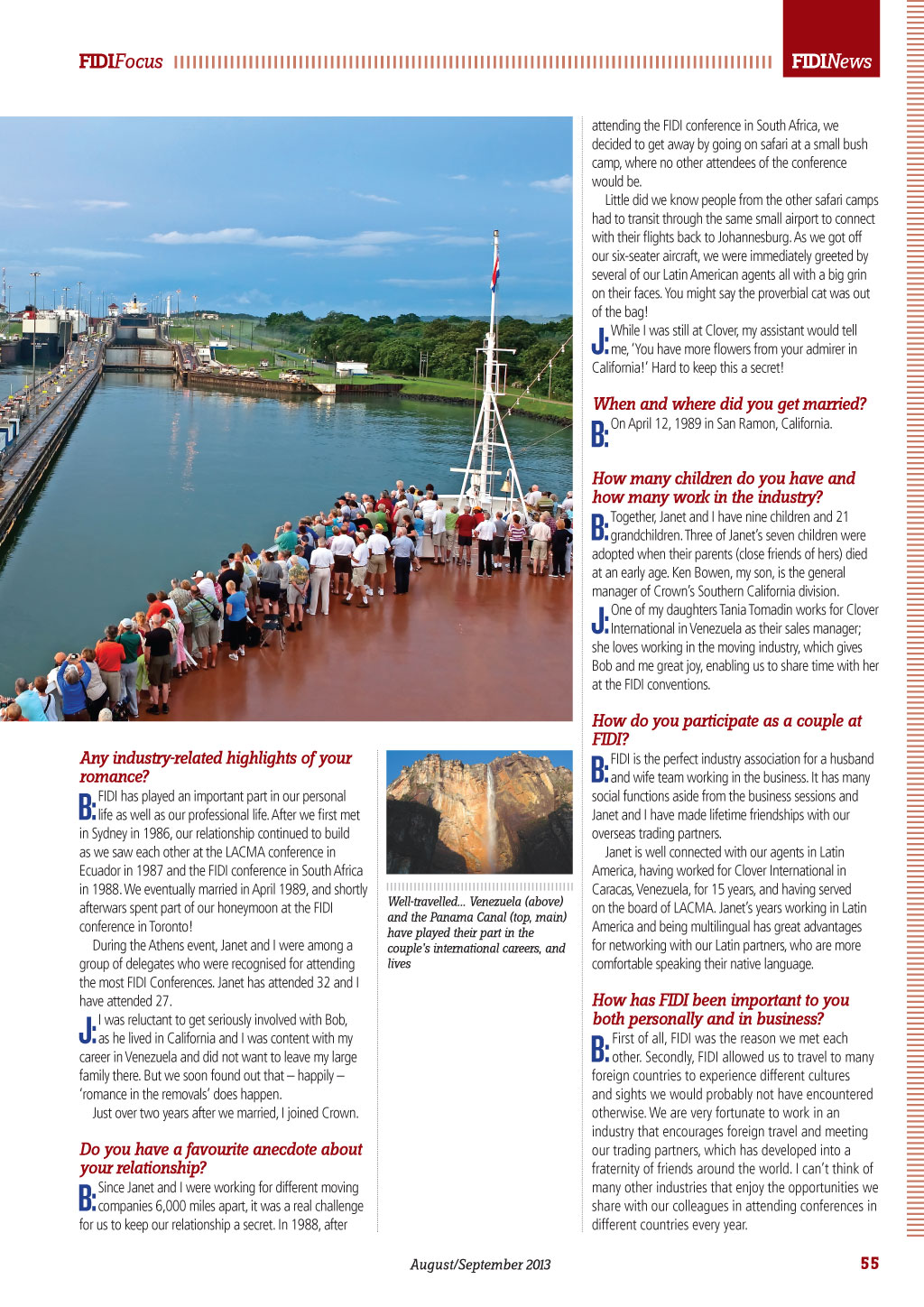 FIDIFocus

FIDINews

Any industry-related highlights of your romance?

B: FIDI has played an important part in our personal life as well as our professional life. After we first met in Sydney in 1986, our relationship continued to build as we saw each other at the LACMA conference in Ecuador in 1987 and the FIDI conference in South Africa in 1988. We eventually married in April 1989, and shortly afterwars spent part of our honeymoon at the FIDI conference in Toronto!

During the Athens event, Janet and I were among a group of delegates who were recognised for attending the most FIDI Conferences. Janet has attended 32 and I have attended 27.

J: I was reluctant to get seriously involved with Bob, as he lived in California and I was content with my career in Venezuela and did not want to leave my large family there. But we soon found out that – happily – 'romance in the removals' does happen.

Just over two years after we married, I joined Crown.

Do you have a favourite anecdote about your relationship?

B: Since Janet and I were working for different moving companies 6,000 miles apart, it was a real challenge for us to keep our relationship a secret. In 1988, after

Well-travelled... Venezuela (above) and the Panama Canal (top, main) have played their part in the couple's international careers, and lives

attending the FIDI conference in South Africa, we decided to get away by going on safari at a small bush camp, where no other attendees of the conference would be.

Little did we know people from the other safari camps had to transit through the same small airport to connect with their flights back to Johannesburg. As we got off our six-seater aircraft, we were immediately greeted by several of our Latin American agents all with a big grin on their faces. You might say the proverbial cat was out of the bag!

J: While I was still at Clover, my assistant would tell me, 'You have more flowers from your admirer in California!' Hard to keep this a secret!

When and where did you get married?

B: On April 12, 1989 in San Ramon, California.

How many children do you have and how many work in the industry?

B: Together, Janet and I have nine children and 21 grandchildren. Three of Janet's seven children were adopted when their parents (close friends of hers) died at an early age. Ken Bowen, my son, is the general manager of Crown's Southern California division.

J: One of my daughters Tania Tomadin works for Clover International in Venezuela as their sales manager; she loves working in the moving industry, which gives Bob and me great joy, enabling us to share time with her at the FIDI conventions.

How do you participate as a couple at FIDI?

B: FIDI is the perfect industry association for a husband and wife team working in the business. It has many social functions aside from the business sessions and Janet and I have made lifetime friendships with our overseas trading partners.

Janet is well connected with our agents in Latin America, having worked for Clover International in Caracas, Venezuela, for 15 years, and having served on the board of LACMA. Janet's years working in Latin America and being multilingual has great advantages for networking with our Latin partners, who are more comfortable speaking their native language.

How has FIDI been important to you both personally and in business?

B: First of all, FIDI was the reason we met each other. Secondly, FIDI allowed us to travel to many foreign countries to experience different cultures and sights we would probably not have encountered otherwise. We are very fortunate to work in an industry that encourages foreign travel and meeting our trading partners, which has developed into a fraternity of friends around the world. I can't think of many other industries that enjoy the opportunities we share with our colleagues in attending conferences in different countries every year.

August/September 2013

55